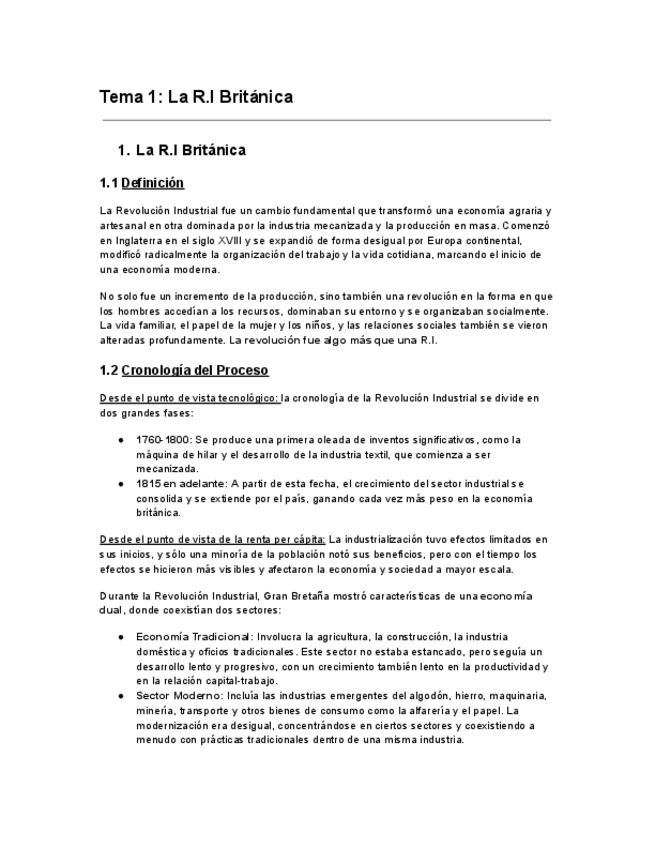 Tema 1: La R.I Británica

1. La R.I Británica

1.1 Definición

La Revolución Industrial fue un cambio fundamental que transformó una economía agraria y artesanal en otra dominada por la industria mecanizada y la producción en masa. Comenzó en Inglaterra en el siglo XVIII y se expandió de forma desigual por Europa continental, modificó radicalmente la organización del trabajo y la vida cotidiana, marcando el inicio de una economía moderna.

No solo fue un incremento de la producción, sino también una revolución en la forma en que los hombres accedían a los recursos, dominaban su entorno y se organizaban socialmente. La vida familiar, el papel de la mujer y los niños, y las relaciones sociales también se vieron alteradas profundamente. La revolución fue algo más que una R.I.

1.2 Cronología del Proceso

Desde el punto de vista tecnológico: la cronología de la Revolución Industrial se divide en dos grandes fases:

● 1760-1800: Se produce una primera oleada de inventos significativos, como la máquina de hilar y el desarrollo de la industria textil, que comienza a ser mecanizada.
● 1815 en adelante: A partir de esta fecha, el crecimiento del sector industrial se consolida y se extiende por el país, ganando cada vez más peso en la economía británica.

Desde el punto de vista de la renta per cápita: La industrialización tuvo efectos limitados en sus inicios, y sólo una minoría de la población notó sus beneficios, pero con el tiempo los efectos se hicieron más visibles y afectaron la economía y sociedad a mayor escala.

Durante la Revolución Industrial, Gran Bretaña mostró características de una economía dual, donde coexistían dos sectores:

● Economía Tradicional: Involucra la agricultura, la construcción, la industria doméstica y oficios tradicionales. Este sector no estaba estancado, pero seguía un desarrollo lento y progresivo, con un crecimiento también lento en la productividad y en la relación capital-trabajo.
● Sector Moderno: Incluía las industrias emergentes del algodón, hierro, maquinaria, minería, transporte y otros bienes de consumo como la alfarería y el papel. La modernización era desigual, concentrándose en ciertos sectores y coexistiendo a menudo con prácticas tradicionales dentro de una misma industria.